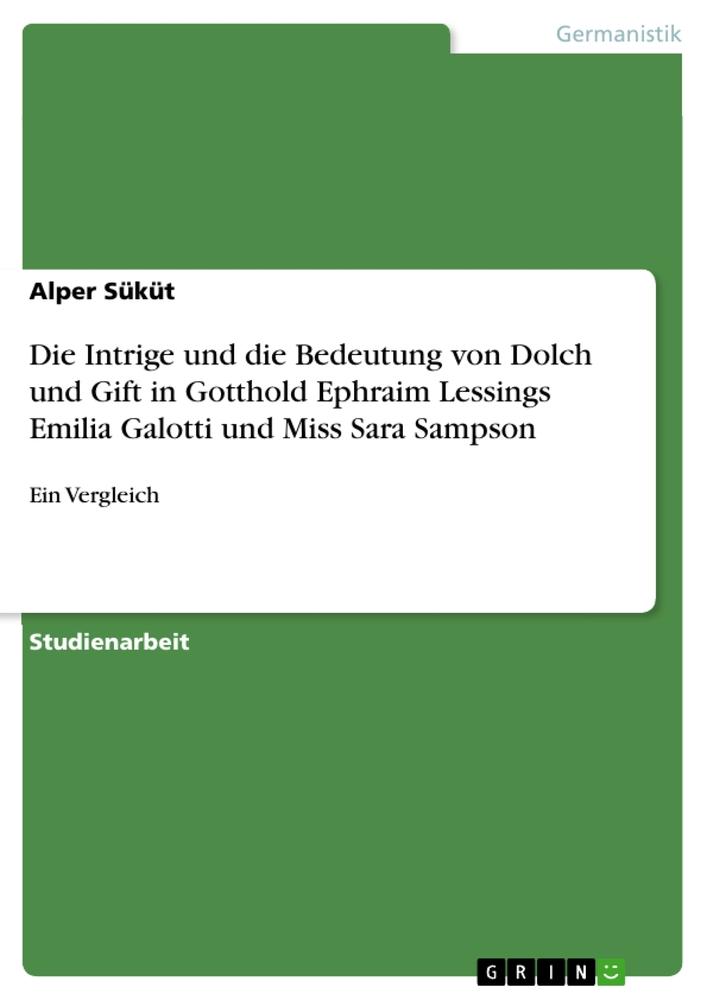 Germanistik

Alper Süküt

Die Intrige und die Bedeutung von Dolch und Gift in Gotthold Ephraim Lessings Emilia Galotti und Miss Sara Sampson

Ein Vergleich

Studienarbeit

GRIN